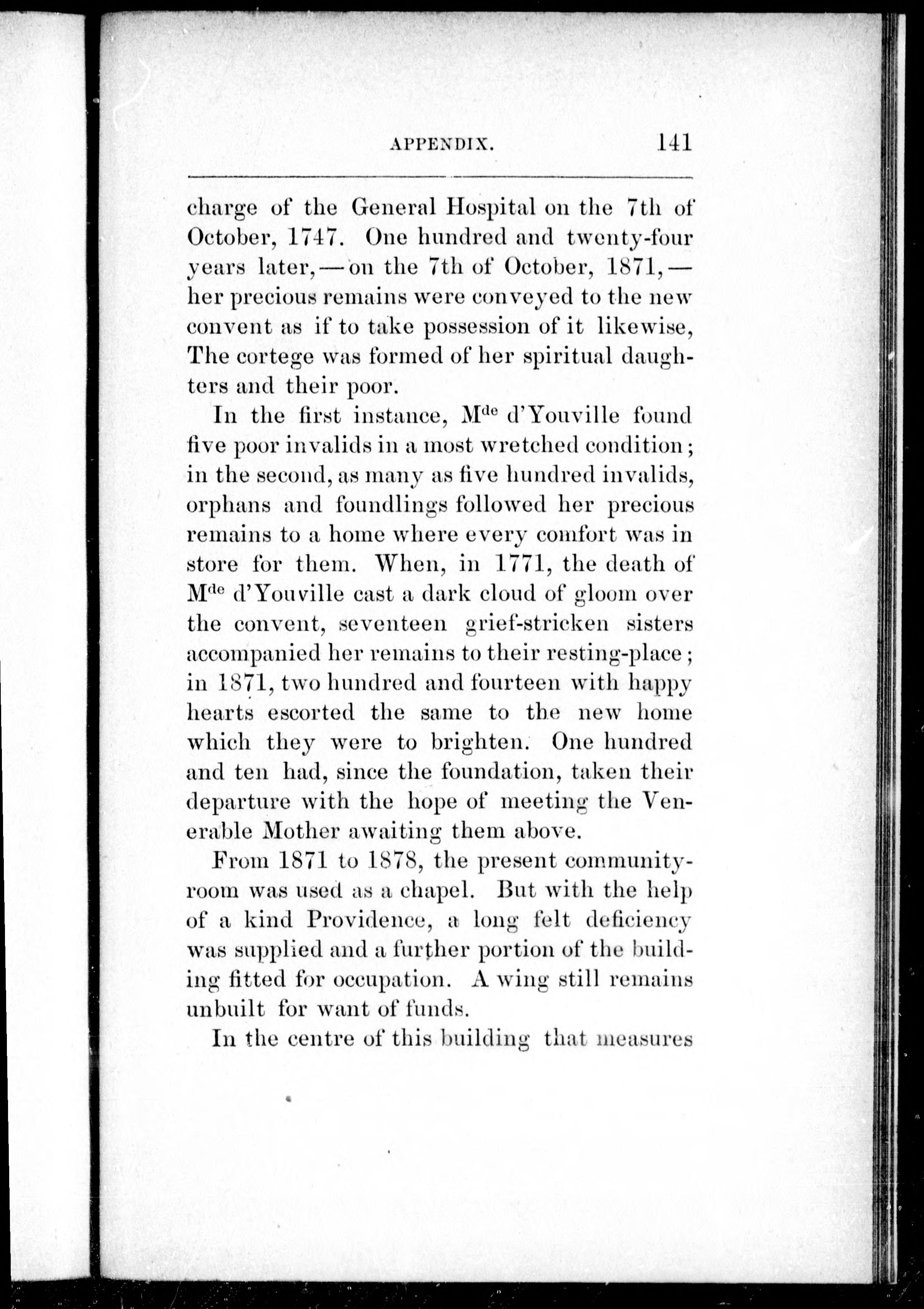 APPENDIX. 141

charge of the General Hospital on the 7th of October, 1747. One hundred and twenty-four years later,—on the 7th of October, 1871,—her precious remains were conveyed to the new convent as if to take possession of it likewise, The cortege was formed of her spiritual daughters and their poor.

In the first instance, M$^{de}$ d'Youville found five poor invalids in a most wretched condition; in the second, as many as five hundred invalids, orphans and foundlings followed her precious remains to a home where every comfort was in store for them. When, in 1771, the death of M$^{de}$ d'Youville cast a dark cloud of gloom over the convent, seventeen grief-stricken sisters accompanied her remains to their resting-place; in 1871, two hundred and fourteen with happy hearts escorted the same to the new home which they were to brighten. One hundred and ten had, since the foundation, taken their departure with the hope of meeting the Venerable Mother awaiting them above.

From 1871 to 1878, the present community-room was used as a chapel. But with the help of a kind Providence, a long felt deficiency was supplied and a further portion of the building fitted for occupation. A wing still remains unbuilt for want of funds.

In the centre of this building that measures